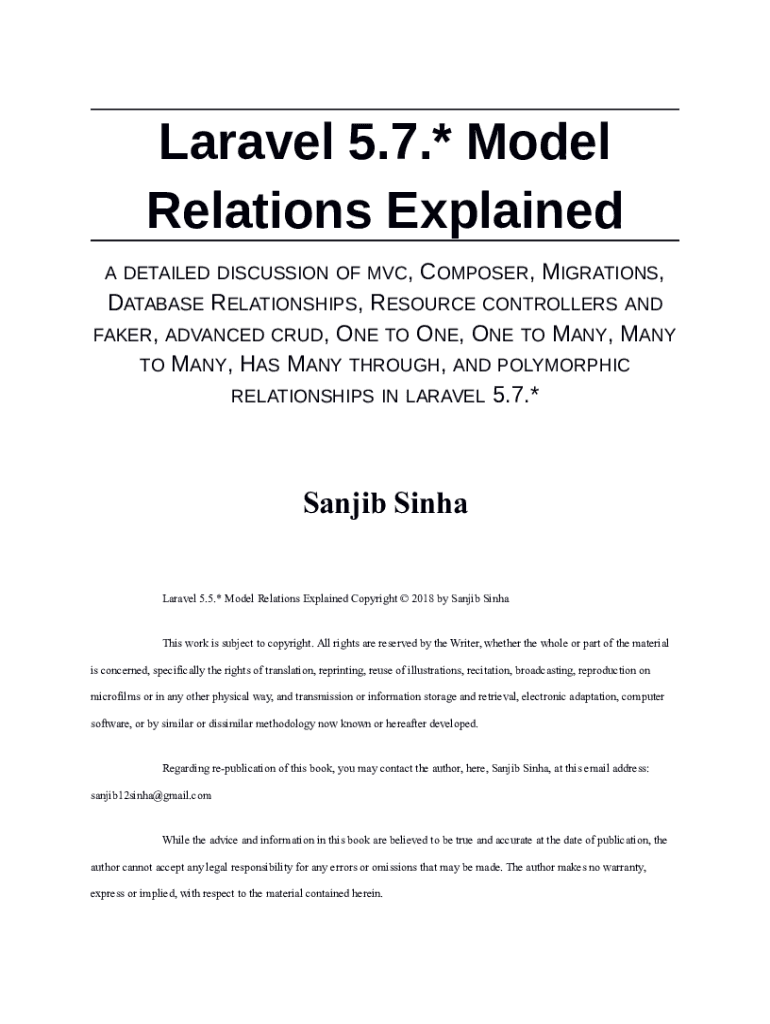 Laravel 5.7.* Model Relations Explained

A DETAILED DISCUSSION OF MVC, COMPOSER, MIGRATIONS, DATABASE RELATIONSHIPS, RESOURCE CONTROLLERS AND FAKER, ADVANCED CRUD, ONE TO ONE, ONE TO MANY, MANY TO MANY, HAS MANY THROUGH, AND POLYMORPHIC RELATIONSHIPS IN LARAVEL 5.7.*

Sanjib Sinha

Laravel 5.5.* Model Relations Explained Copyright © 2018 by Sanjib Sinha

This work is subject to copyright. All rights are reserved by the Writer, whether the whole or part of the material is concerned, specifically the rights of translation, reprinting, reuse of illustrations, recitation, broadcasting, reproduction on microfilms or in any other physical way, and transmission or information storage and retrieval, electronic adaptation, computer software, or by similar or dissimilar methodology now known or hereafter developed.

Regarding re-publication of this book, you may contact the author, here, Sanjib Sinha, at this email address: sanjib12sinha@gmail.com

While the advice and information in this book are believed to be true and accurate at the date of publication, the author cannot accept any legal responsibility for any errors or omissions that may be made. The author makes no warranty, express or implied, with respect to the material contained herein.